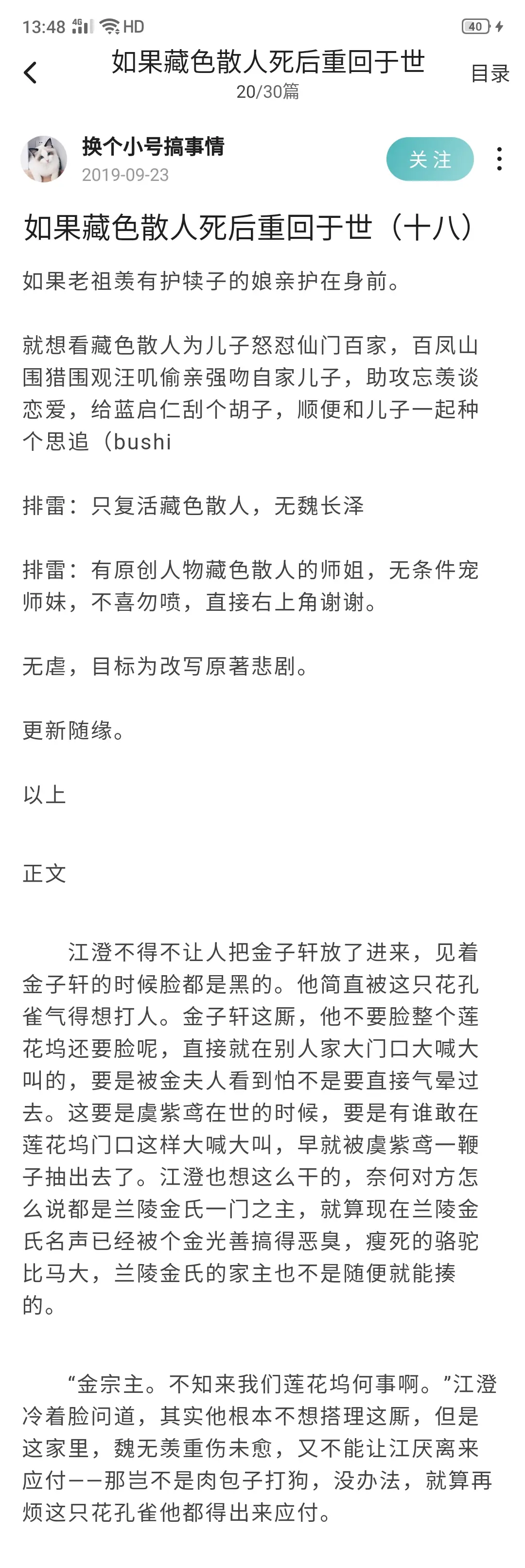 13:48 4G HD 40

如果藏色散人死后重回于世
20/30篇
目录

换个小号搞事情
2019-09-23
关注

如果藏色散人死后重回于世（十八）

如果老祖羡有护犊子的娘亲护在身前。

就想看藏色散人为儿子怒怼仙门百家，百凤山围猎围观汪叽偷亲强吻自家儿子，助攻忘羡谈恋爱，给蓝启仁刮个胡子，顺便和儿子一起种个思追（bushi

排雷：只复活藏色散人，无魏长泽

排雷：有原创人物藏色散人的师姐，无条件宠师妹，不喜勿喷，直接右上角谢谢。

无虐，目标为改写原著悲剧。

更新随缘。

以上

正文

江澄不得不让人把金子轩放了进来，见着金子轩的时候脸都是黑的。他简直被这只花孔雀气得想打人。金子轩这厮，他不要脸整个莲花坞还要脸呢，直接就在别人家大门口大喊大叫的，要是被金夫人看到怕不是要直接气晕过去。这要是虞紫鸢在世的时候，要是有谁敢在莲花坞门口这样大喊大叫，早就被虞紫鸢一鞭子抽出去了。江澄也想这么干的，奈何对方怎么说都是兰陵金氏一门之主，就算现在兰陵金氏名声已经被个金光善搞得恶臭，瘦死的骆驼比马大，兰陵金氏的家主也不是随便就能揍的。

“金宗主。不知来我们莲花坞何事啊。”江澄冷着脸问道，其实他根本不想搭理这厮，但是这家里，魏无羡重伤未愈，又不能让江厌离来应付——那岂不是肉包子打狗，没办法，就算再烦这只花孔雀他都得出来应付。